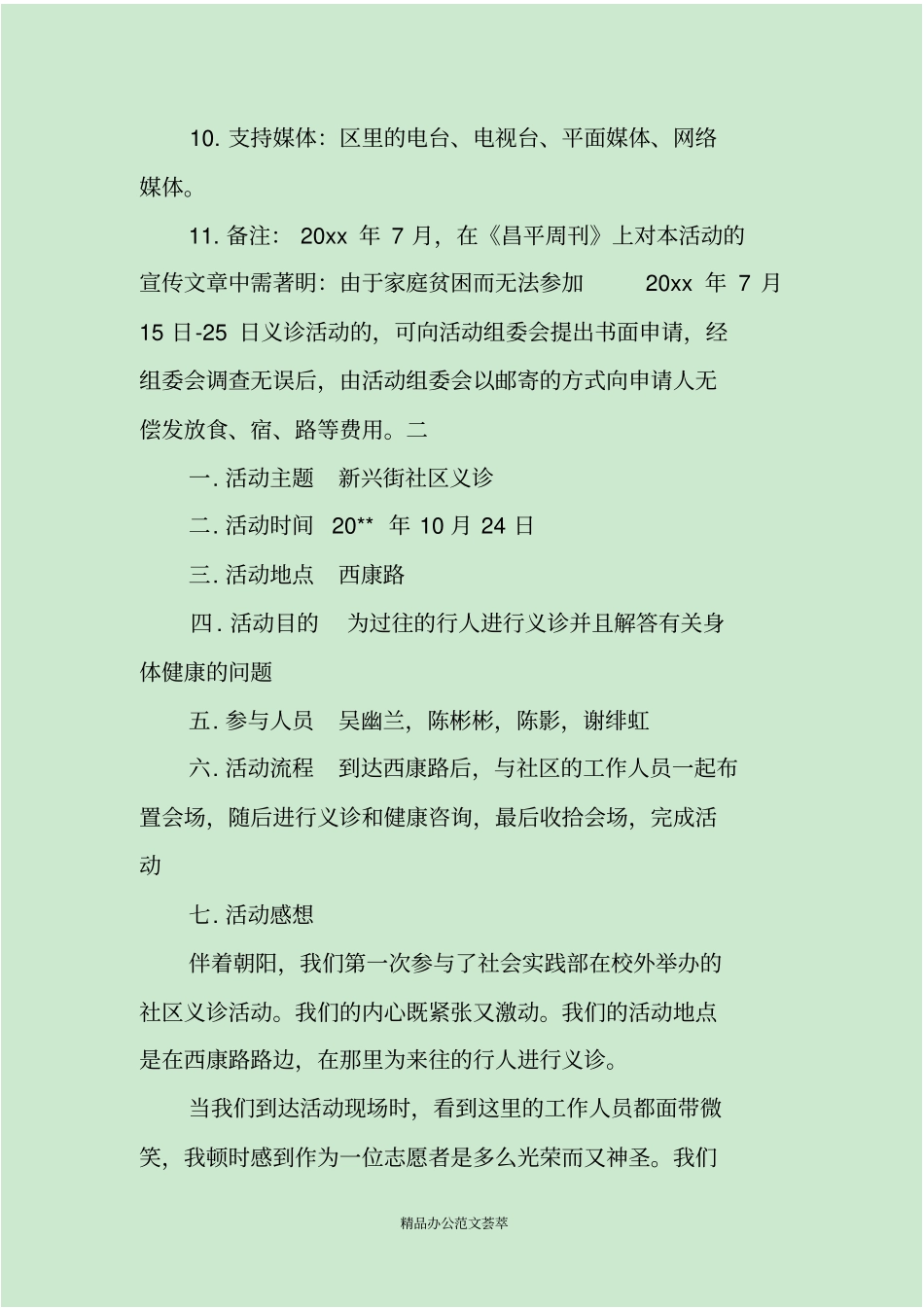 10. 支持媒体：区里的电台、电视台、平面媒体、网络媒体。

11. 备注： 20xx 年 7 月，在《昌平周刊》上对本活动的宣传文章中需著明：由于家庭贫困而无法参加 20xx 年 7 月 15 日-25 日义诊活动的，可向活动组委会提出书面申请，经组委会调查无误后，由活动组委会以邮寄的方式向申请人无偿发放食、宿、路等费用。二

一. 活动主题 新兴街社区义诊

二. 活动时间 20** 年 10 月 24 日

三. 活动地点 西康路

四. 活动目的 为过往的行人进行义诊并且解答有关身体健康的问题

五. 参与人员 吴幽兰，陈彬彬，陈影，谢绯虹

六. 活动流程 到达西康路后，与社区的工作人员一起布置会场，随后进行义诊和健康咨询，最后收拾会场，完成活动

七. 活动感想

伴着朝阳，我们第一次参与了社会实践部在校外举办的社区义诊活动。我们的内心既紧张又激动。我们的活动地点是在西康路路边，在那里为来往的行人进行义诊。

当我们到达活动现场时，看到这里的工作人员都面带微笑，我顿时感到作为一位志愿者是多么光荣而又神圣。我们

精品办公范文荟萃